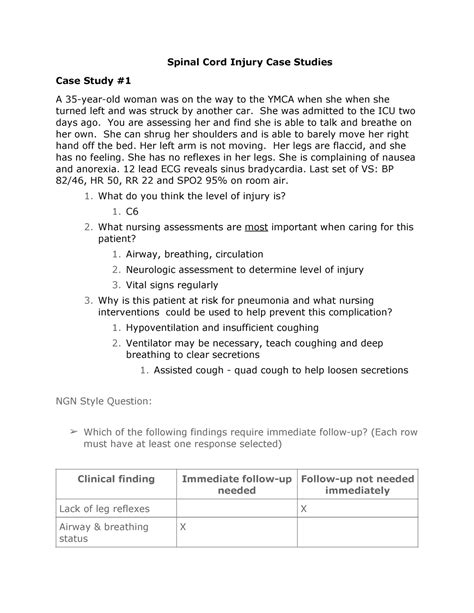 Spinal Cord Injury Case Studies

Case Study #1

A 35-year-old woman was on the way to the YMCA when she when she turned left and was struck by another car. She was admitted to the ICU two days ago. You are assessing her and find she is able to talk and breathe on her own. She can shrug her shoulders and is able to barely move her right hand off the bed. Her left arm is not moving. Her legs are flaccid, and she has no feeling. She has no reflexes in her legs. She is complaining of nausea and anorexia. 12 lead ECG reveals sinus bradycardia. Last set of VS: BP 82/46, HR 50, RR 22 and SPO2 95% on room air.

1. What do you think the level of injury is?
   1. C6
2. What nursing assessments are most important when caring for this patient?
   1. Airway, breathing, circulation
   2. Neurologic assessment to determine level of injury
   3. Vital signs regularly
3. Why is this patient at risk for pneumonia and what nursing interventions could be used to help prevent this complication?
   1. Hypoventilation and insufficient coughing
   2. Ventilator may be necessary, teach coughing and deep breathing to clear secretions
      1. Assisted cough - quad cough to help loosen secretions

NGN Style Question:

➢ Which of the following findings require immediate follow-up? (Each row must have at least one response selected)

| Clinical finding | Immediate follow-up needed | Follow-up not needed immediately |
|---|---|---|
| Lack of leg reflexes | | X |
| Airway & breathing status | X | |